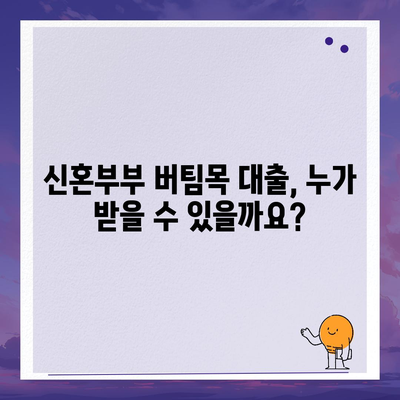 신혼부부 버팀목 대출, 누가 받을 수 있을까요?